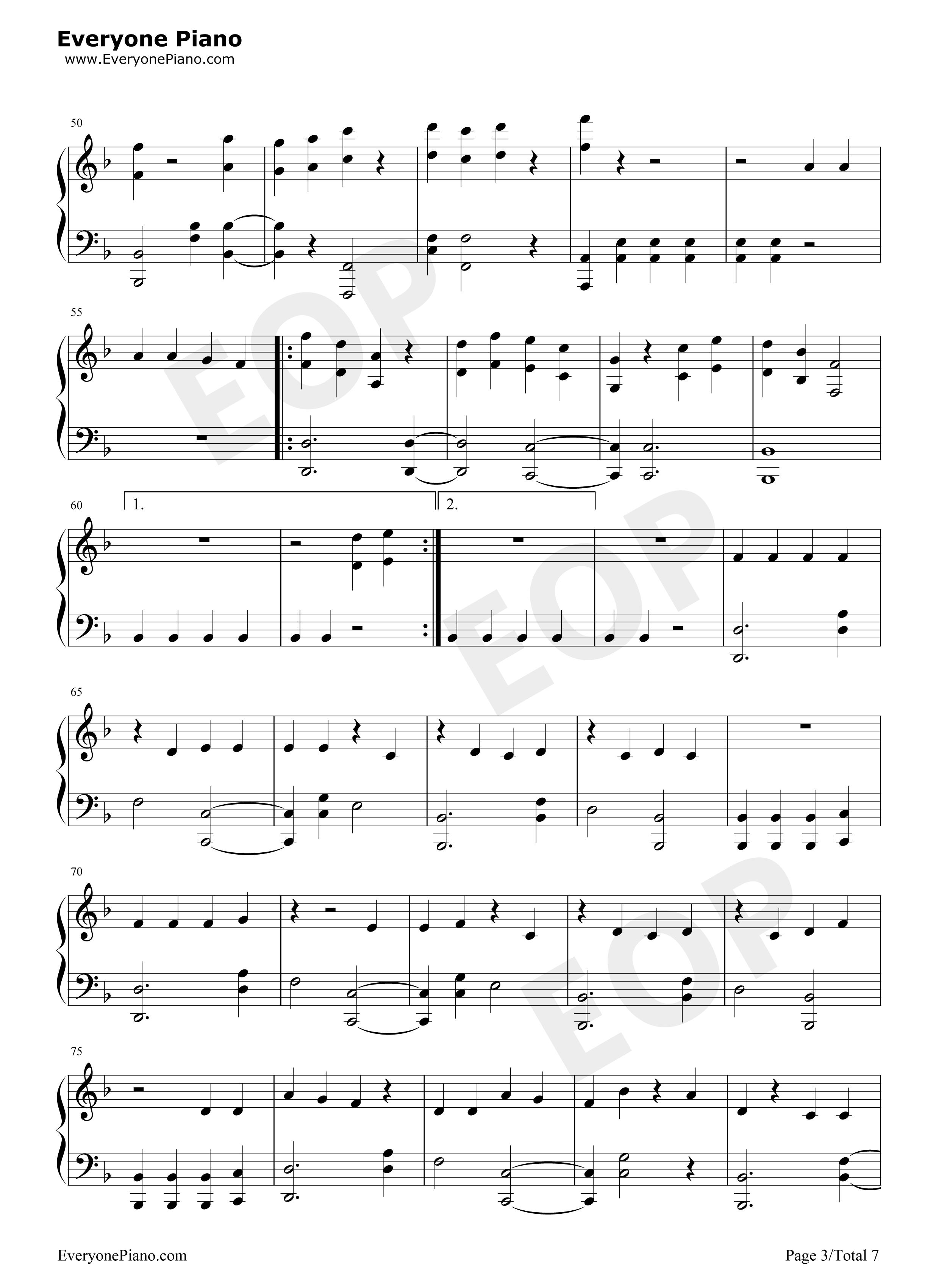 Everyone Piano
www.EveryonePiano.com

50

55

60
1.
2.

65

70

75

EveryonePiano.com
Page 3/Total 7

EOP